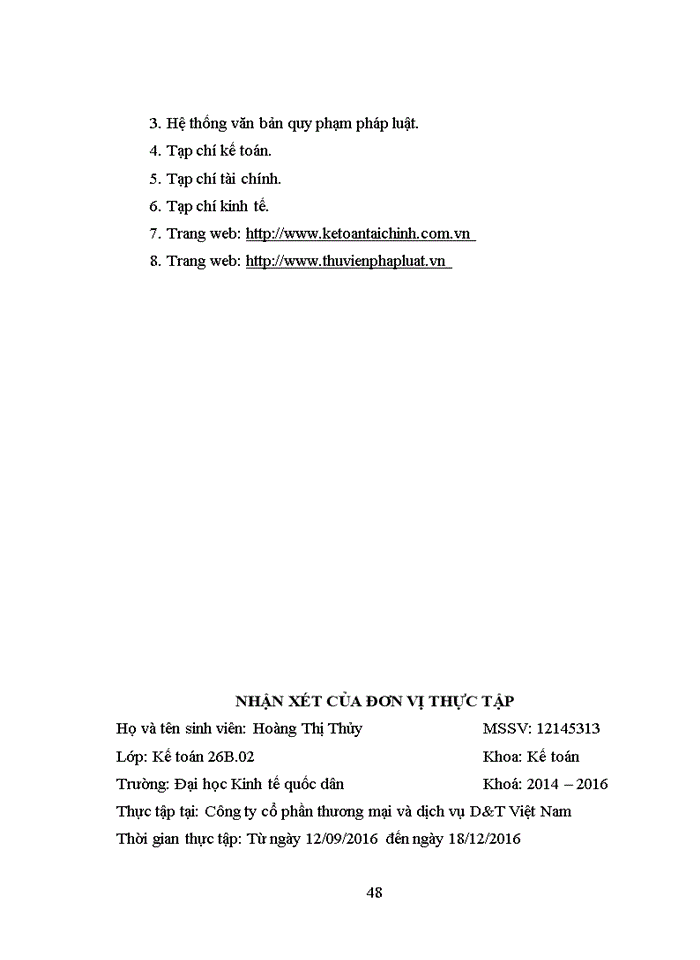 3. Hệ thống văn bản quy phạm pháp luật.
4. Tạp chí kế toán.
5. Tạp chí tài chính.
6. Tạp chí kinh tế.
7. Trang web: http://www.ketoantaichinh.com.vn
8. Trang web: http://www.thuvienphapluat.vn

NHẬN XÉT CỦA ĐƠN VỊ THỰC TẬP

Họ và tên sinh viên: Hoàng Thị Thủy MSSV: 12145313

Lớp: Kế toán 26B.02 Khoa: Kế toán

Trường: Đại học Kinh tế quốc dân Khoá: 2014 – 2016

Thực tập tại: Công ty cổ phần thương mại và dịch vụ D&T Việt Nam

Thời gian thực tập: Từ ngày 12/09/2016 đến ngày 18/12/2016

48